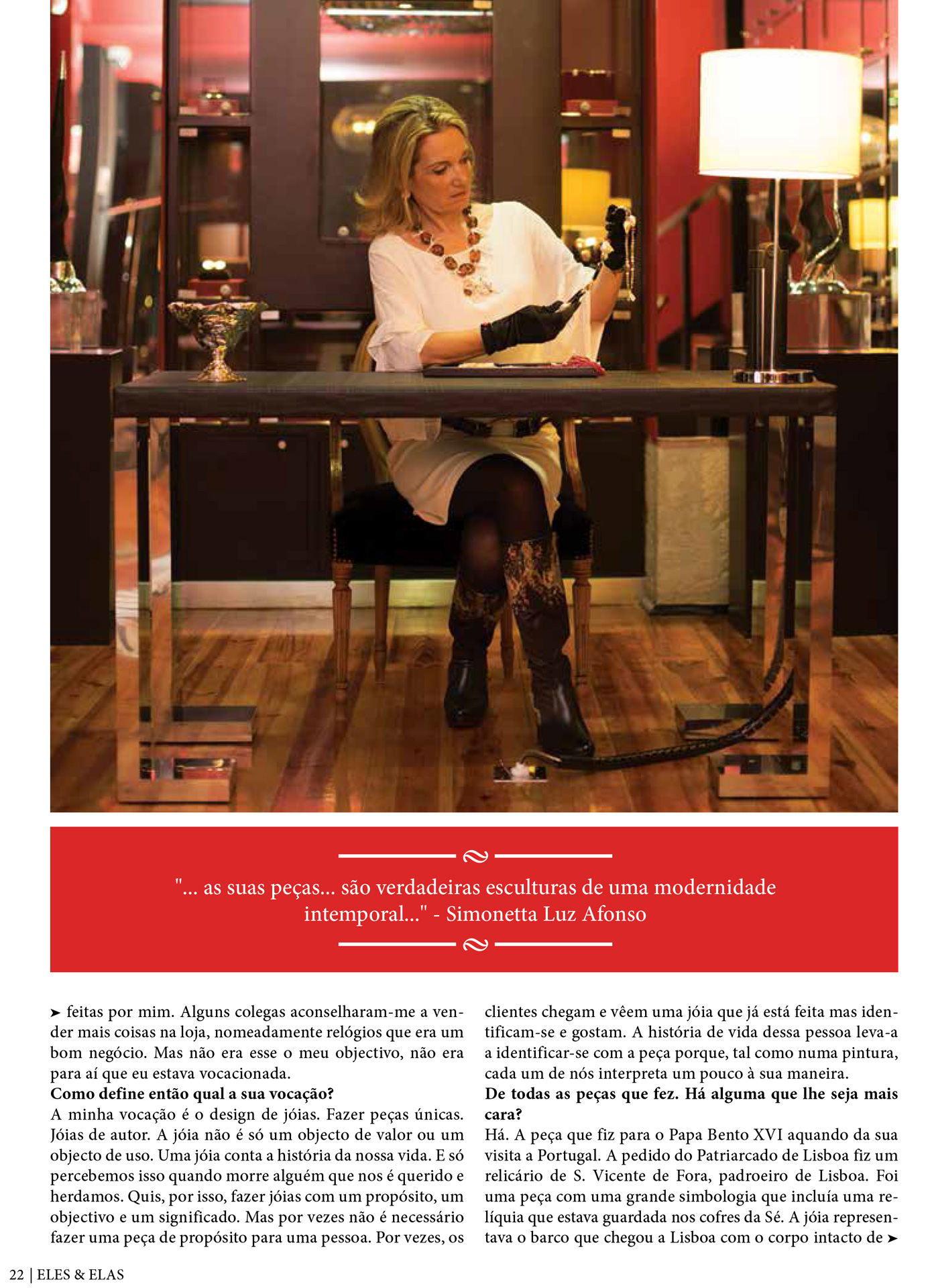 "... as suas peças... são verdadeiras esculturas de uma modernidade intemporal..." - Simonetta Luz Afonso

➤ feitas por mim. Alguns colegas aconselharam-me a vender mais coisas na loja, nomeadamente relógios que era um bom negócio. Mas não era esse o meu objectivo, não era para aí que eu estava vocacionada.
**Como define então qual a sua vocação?**
A minha vocação é o design de jóias. Fazer peças únicas. Jóias de autor. A jóia não é só um objecto de valor ou um objecto de uso. Uma jóia conta a história da nossa vida. E só percebemos isso quando morre alguém que nos é querido e herdamos. Quis, por isso, fazer jóias com um propósito, um objectivo e um significado. Mas por vezes não é necessário fazer uma peça de propósito para uma pessoa. Por vezes, os clientes chegam e vêem uma jóia que já está feita mas identificam-se e gostam. A história de vida dessa pessoa leva-a a identificar-se com a peça porque, tal como numa pintura, cada um de nós interpreta um pouco à sua maneira.
**De todas as peças que fez. Há alguma que lhe seja mais cara?**
Há. A peça que fiz para o Papa Bento XVI aquando da sua visita a Portugal. A pedido do Patriarcado de Lisboa fiz um relicário de S. Vicente de Fora, padroeiro de Lisboa. Foi uma peça com uma grande simbologia que incluía uma relíquia que estava guardada nos cofres da Sé. A jóia representava o barco que chegou a Lisboa com o corpo intacto de ➤

22 | ELES & ELAS